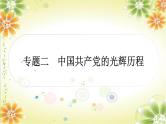 专题二　中国共产党的光辉历程